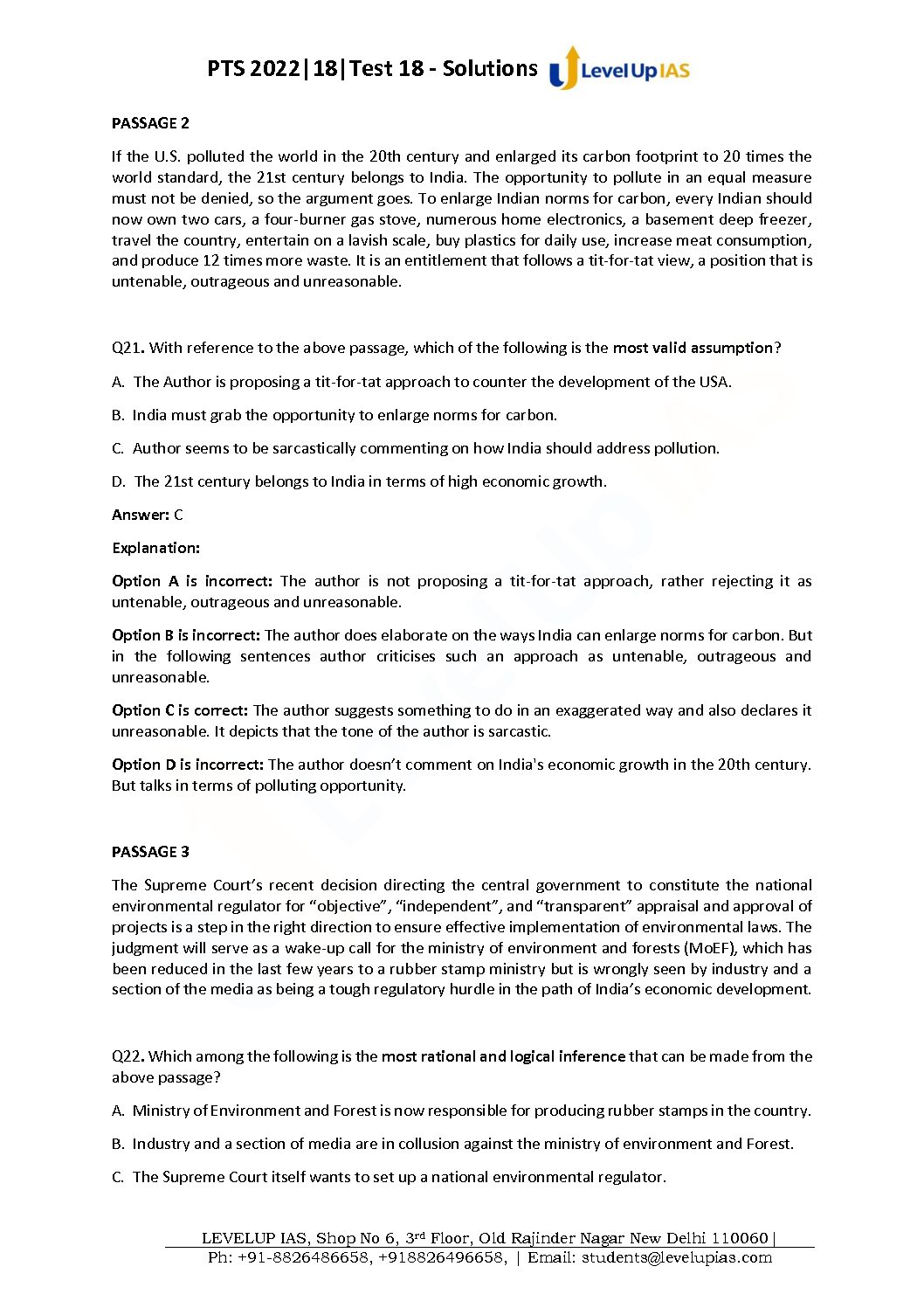 PTS 2022|18|Test 18 - Solutions Level Up IAS

PASSAGE 2

If the U.S. polluted the world in the 20th century and enlarged its carbon footprint to 20 times the world standard, the 21st century belongs to India. The opportunity to pollute in an equal measure must not be denied, so the argument goes. To enlarge Indian norms for carbon, every Indian should now own two cars, a four-burner gas stove, numerous home electronics, a basement deep freezer, travel the country, entertain on a lavish scale, buy plastics for daily use, increase meat consumption, and produce 12 times more waste. It is an entitlement that follows a tit-for-tat view, a position that is untenable, outrageous and unreasonable.

Q21. With reference to the above passage, which of the following is the most valid assumption?

A. The Author is proposing a tit-for-tat approach to counter the development of the USA.

B. India must grab the opportunity to enlarge norms for carbon.

C. Author seems to be sarcastically commenting on how India should address pollution.

D. The 21st century belongs to India in terms of high economic growth.

Answer: C

Explanation:

Option A is incorrect: The author is not proposing a tit-for-tat approach, rather rejecting it as untenable, outrageous and unreasonable.

Option B is incorrect: The author does elaborate on the ways India can enlarge norms for carbon. But in the following sentences author criticises such an approach as untenable, outrageous and unreasonable.

Option C is correct: The author suggests something to do in an exaggerated way and also declares it unreasonable. It depicts that the tone of the author is sarcastic.

Option D is incorrect: The author doesn't comment on India's economic growth in the 20th century. But talks in terms of polluting opportunity.

PASSAGE 3

The Supreme Court's recent decision directing the central government to constitute the national environmental regulator for "objective", "independent", and "transparent" appraisal and approval of projects is a step in the right direction to ensure effective implementation of environmental laws. The judgment will serve as a wake-up call for the ministry of environment and forests (MoEF), which has been reduced in the last few years to a rubber stamp ministry but is wrongly seen by industry and a section of the media as being a tough regulatory hurdle in the path of India's economic development.

Q22. Which among the following is the most rational and logical inference that can be made from the above passage?

A. Ministry of Environment and Forest is now responsible for producing rubber stamps in the country.

B. Industry and a section of media are in collusion against the ministry of environment and Forest.

C. The Supreme Court itself wants to set up a national environmental regulator.

LEVELUP IAS, Shop No 6, 3$^{rd}$ Floor, Old Rajinder Nagar New Delhi 110060|
Ph: +91-8826486658, +918826496658, | Email: students@levelupias.com